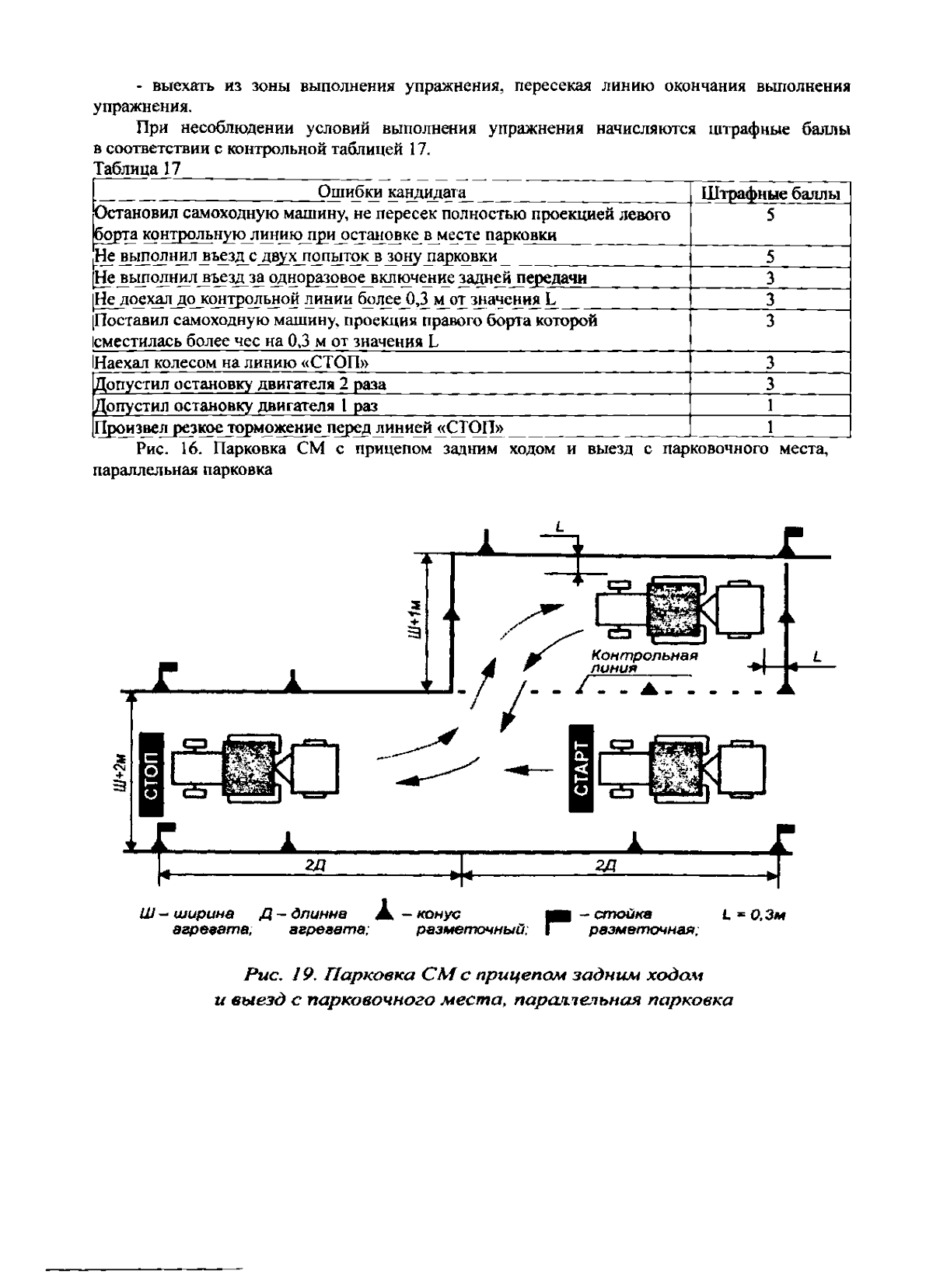 - выехать из зоны выполнения упражнения, пересекая линию окончания выполнения упражнения.

При несоблюдении условий выполнения упражнения начисляются штрафные баллы в соответствии с контрольной таблицей 17.

Таблица 17

| Ошибки кандидата | Штрафные баллы |
|---|---|
| Остановил самоходную машину, не пересек полностью проекцией левого борта контрольную линию при остановке в месте парковки | 5 |
| Не выполнил въезд с двух попыток в зону парковки | 5 |
| Не выполнил въезд за одноразовое включение задней передачи | 3 |
| Не доехал до контрольной линии более 0,3 м от значения L | 3 |
| Поставил самоходную машину, проекция правого борта которой сместилась более чес на 0,3 м от значения L | 3 |
| Наехал колесом на линию «СТОП» | 3 |
| Допустил остановку двигателя 2 раза | 3 |
| Допустил остановку двигателя 1 раз | 1 |
| Произвел резкое торможение перед линией «СТОП» | 1 |

Рис. 16. Парковка СМ с прицепом задним ходом и выезд с парковочного места, параллельная парковка

L

Ш+1м

Контрольная линия

L

Ш+2м

СТОП

СТАРТ

2Д

2Д

Ш – ширина агрегата; Д – длинна агрегата; – конус разметочный; – стойка разметочная; L = 0,3м

Рис. 19. Парковка СМ с прицепом задним ходом и выезд с парковочного места, параллельная парковка